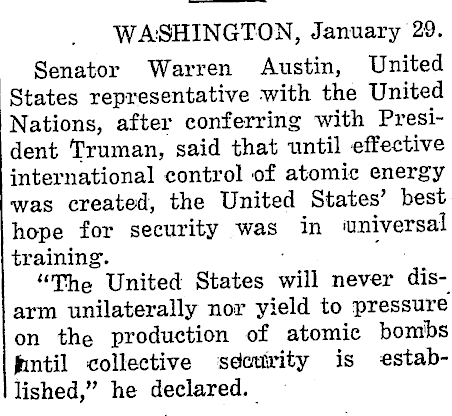 WASHINGTON, January 29.

Senator Warren Austin, United States representative with the United Nations, after conferring with President Truman, said that until effective international control of atomic energy was created, the United States' best hope for security was in universal training.

"The United States will never disarm unilaterally nor yield to pressure on the production of atomic bombs until collective security is established," he declared.